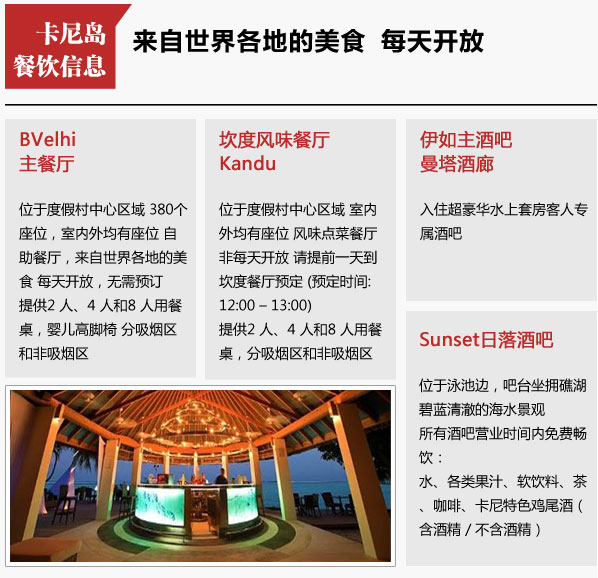 卡尼岛
餐饮信息

来自世界各地的美食 每天开放

BVelhi
主餐厅

位于度假村中心区域 380个座位，室内外均有座位 自助餐厅，来自世界各地的美食 每天开放，无需预订 提供2 人、4 人和8 人用餐桌，婴儿高脚椅 分吸烟区和非吸烟区

坎度风味餐厅
Kandu

位于度假村中心区域 室内外均有座位 风味点菜餐厅 非每天开放 请提前一天到坎度餐厅预定 (预定时间: 12:00 – 13:00)
提供2 人、4 人和8 人用餐桌，分吸烟区和非吸烟区

伊如主酒吧
曼塔酒廊

入住超豪华水上套房客人专属酒吧

Sunset日落酒吧

位于泳池边，吧台坐拥礁湖碧蓝清澈的海水景观
所有酒吧营业时间内免费畅饮：
水、各类果汁、软饮料、茶、咖啡、卡尼特色鸡尾酒（含酒精 / 不含酒精）